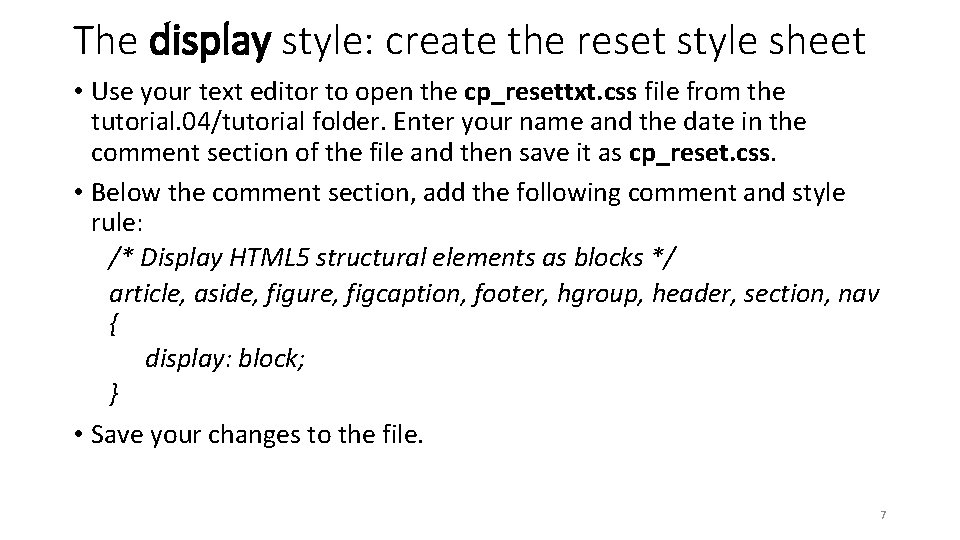 The display style: create the reset style sheet

• Use your text editor to open the cp_resettxt.css file from the tutorial.04/tutorial folder. Enter your name and the date in the comment section of the file and then save it as cp_reset.css.

• Below the comment section, add the following comment and style rule:

/* Display HTML5 structural elements as blocks */
article, aside, figure, figcaption, footer, hgroup, header, section, nav
{
display: block;
}

• Save your changes to the file.

7